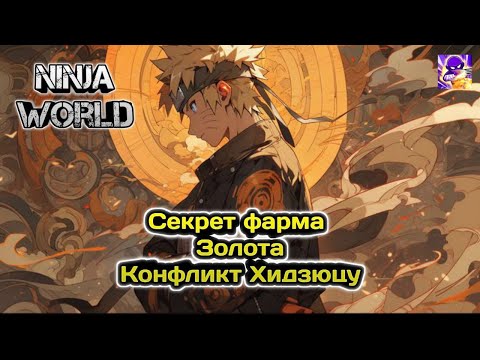 NINJA WORLD

Секрет фарма
Золота
Конфликт Хидзюцу